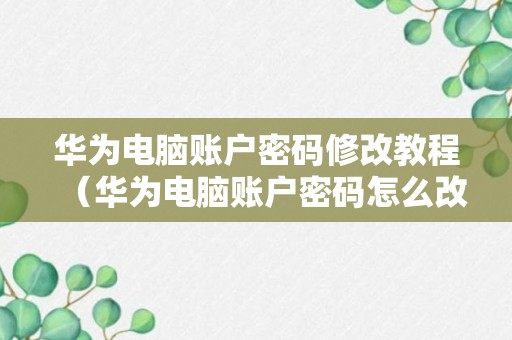 华为电脑账户密码修改教程（华为电脑账户密码怎么改